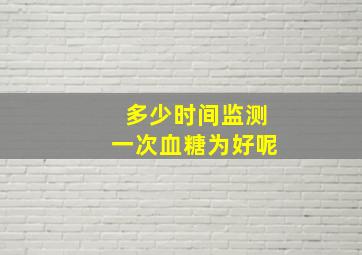 多少时间监测
一次血糖为好呢